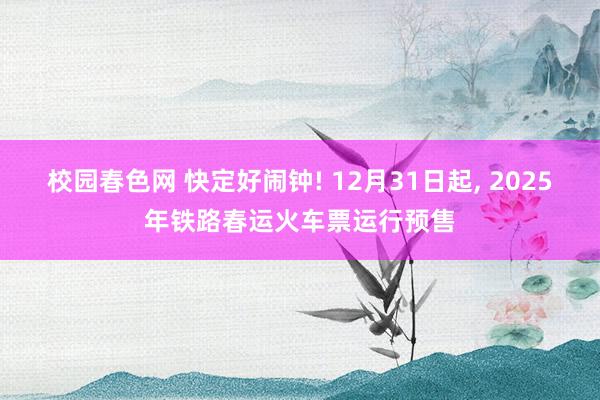 校园春色网 快定好闹钟! 12月31日起, 2025年铁路春运火车票运行预售